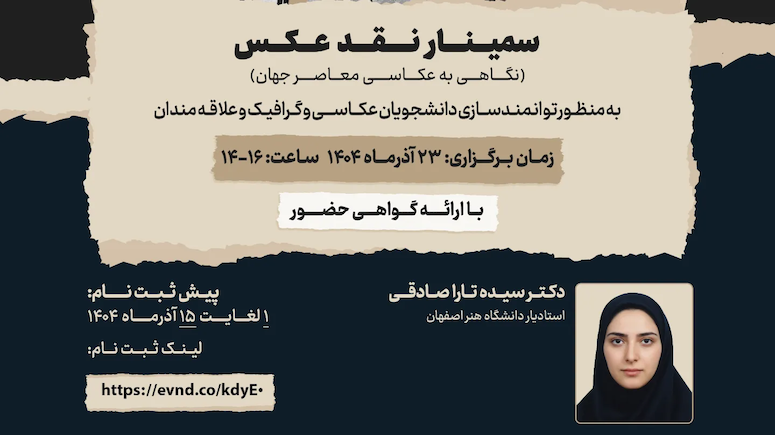 سمینار نقد عکس
(نگاهی به عکاسی معاصر جهان)
به منظور توانمندسازی دانشجویان عکاسی و گرافیک و علاقه مندان

زمان برگزاری: ۲۳ آذرماه ۱۴۰۴ ساعت: ۱۶-۱۴

با ارائه گواهی حضور

دکتر سیده تارا صادقی
استادیار دانشگاه هنر اصفهان

پیش ثبت نام:
۱ لغایت ۱۵ آذرماه ۱۴۰۴
لینک ثبت نام:
https://evnd.co/kdyE۰